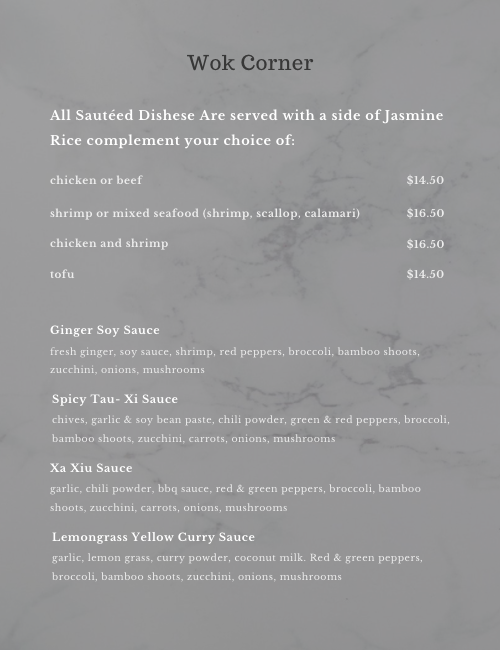 Wok Corner

All Sautéed Dishese Are served with a side of Jasmine Rice complement your choice of:

chicken or beef $14.50

shrimp or mixed seafood (shrimp, scallop, calamari) $16.50

chicken and shrimp $16.50

tofu $14.50

Ginger Soy Sauce
fresh ginger, soy sauce, shrimp, red peppers, broccoli, bamboo shoots, zucchini, onions, mushrooms

Spicy Tau- Xi Sauce
chives, garlic & soy bean paste, chili powder, green & red peppers, broccoli, bamboo shoots, zucchini, carrots, onions, mushrooms

Xa Xiu Sauce
garlic, chili powder, bbq sauce, red & green peppers, broccoli, bamboo shoots, zucchini, carrots, onions, mushrooms

Lemongrass Yellow Curry Sauce
garlic, lemon grass, curry powder, coconut milk. Red & green peppers, broccoli, bamboo shoots, zucchini, onions, mushrooms